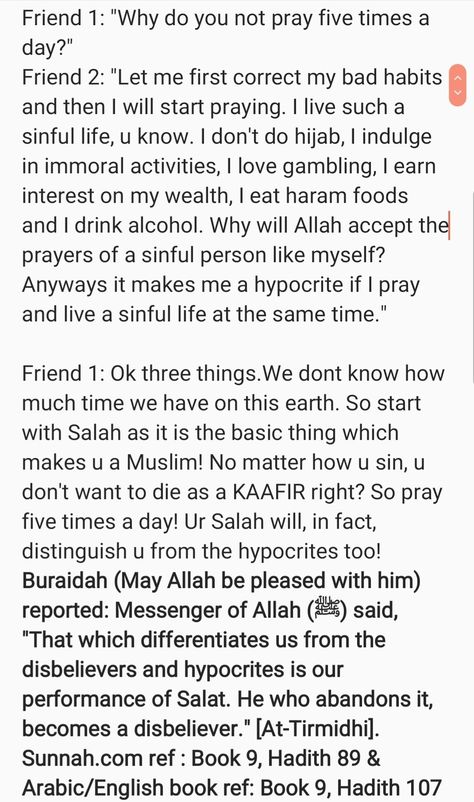 Friend 1: "Why do you not pray five times a day?"
Friend 2: "Let me first correct my bad habits and then I will start praying. I live such a sinful life, u know. I don't do hijab, I indulge in immoral activities, I love gambling, I earn interest on my wealth, I eat haram foods and I drink alcohol. Why will Allah accept the prayers of a sinful person like myself? Anyways it makes me a hypocrite if I pray and live a sinful life at the same time."

Friend 1: Ok three things.We dont know how much time we have on this earth. So start with Salah as it is the basic thing which makes u a Muslim! No matter how u sin, u don't want to die as a KAAFIR right? So pray five times a day! Ur Salah will, in fact, distinguish u from the hypocrites too!
Buraidah (May Allah be pleased with him) reported: Messenger of Allah (ﷺ) said, "That which differentiates us from the disbelievers and hypocrites is our performance of Salat. He who abandons it, becomes a disbeliever." [At-Tirmidhi].
Sunnah.com ref : Book 9, Hadith 89 & Arabic/English book ref: Book 9, Hadith 107